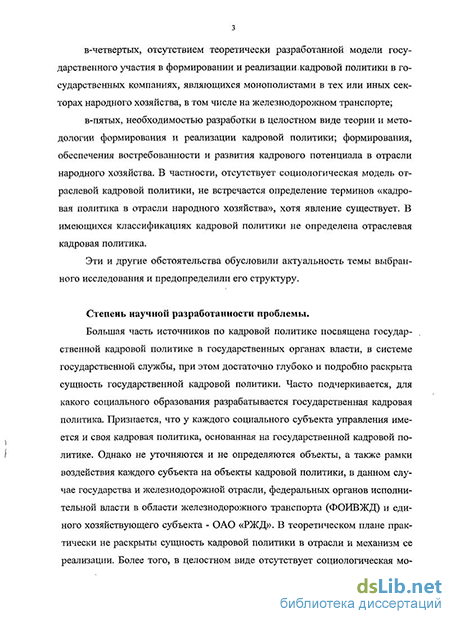 3

в-четвертых, отсутствием теоретически разработанной модели государственного участия в формировании и реализации кадровой политики в государственных компаниях, являющихся монополистами в тех или иных секторах народного хозяйства, в том числе на железнодорожном транспорте;

в-пятых, необходимостью разработки в целостном виде теории и методологии формирования и реализации кадровой политики; формирования, обеспечения востребованности и развития кадрового потенциала в отрасли народного хозяйства. В частности, отсутствует социологическая модель отраслевой кадровой политики, не встречается определение терминов «кадровая политика в отрасли народного хозяйства», хотя явление существует. В имеющихся классификациях кадровой политики не определена отраслевая кадровая политика.

Эти и другие обстоятельства обусловили актуальность темы выбранного исследования и предопределили его структуру.

Степень научной разработанности проблемы.

Большая часть источников по кадровой политике посвящена государственной кадровой политике в государственных органах власти, в системе государственной службы, при этом достаточно глубоко и подробно раскрыта сущность государственной кадровой политики. Часто подчеркивается, для какого социального образования разрабатывается государственная кадровая политика. Признается, что у каждого социального субъекта управления имеется и своя кадровая политика, основанная на государственной кадровой политике. Однако не уточняются и не определяются объекты, а также рамки воздействия каждого субъекта на объекты кадровой политики, в данном случае государства и железнодорожной отрасли, федеральных органов исполнительной власти в области железнодорожного транспорта (ФОИВЖД) и единого хозяйствующего субъекта - ОАО «РЖД». В теоретическом плане практически не раскрыты сущность кадровой политики в отрасли и механизм ее реализации. Более того, в целостном виде отсутствует социологическая мо-

dsLib.net
библиотека диссертаций